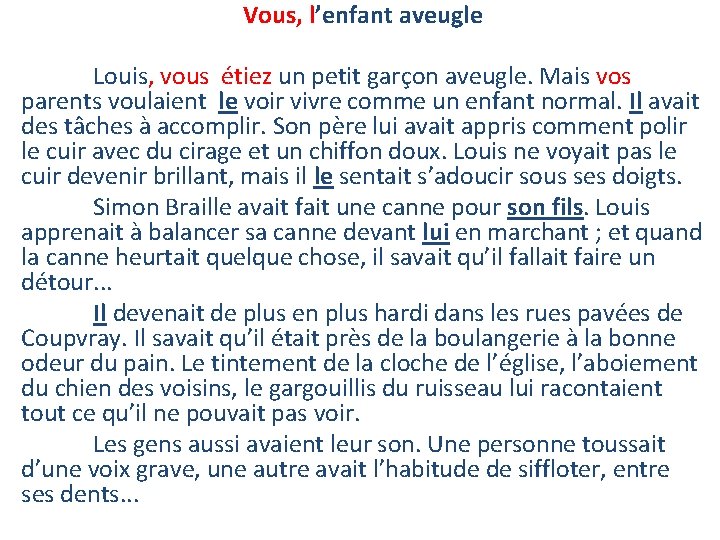 Vous, l'enfant aveugle

Louis, vous étiez un petit garçon aveugle. Mais vos parents voulaient le voir vivre comme un enfant normal. Il avait des tâches à accomplir. Son père lui avait appris comment polir le cuir avec du cirage et un chiffon doux. Louis ne voyait pas le cuir devenir brillant, mais il le sentait s'adoucir sous ses doigts.

Simon Braille avait fait une canne pour son fils. Louis apprenait à balancer sa canne devant lui en marchant ; et quand la canne heurtait quelque chose, il savait qu'il fallait faire un détour...

Il devenait de plus en plus hardi dans les rues pavées de Coupvray. Il savait qu'il était près de la boulangerie à la bonne odeur du pain. Le tintement de la cloche de l'église, l'aboiement du chien des voisins, le gargouillis du ruisseau lui racontaient tout ce qu'il ne pouvait pas voir.

Les gens aussi avaient leur son. Une personne toussait d'une voix grave, une autre avait l'habitude de siffloter, entre ses dents...